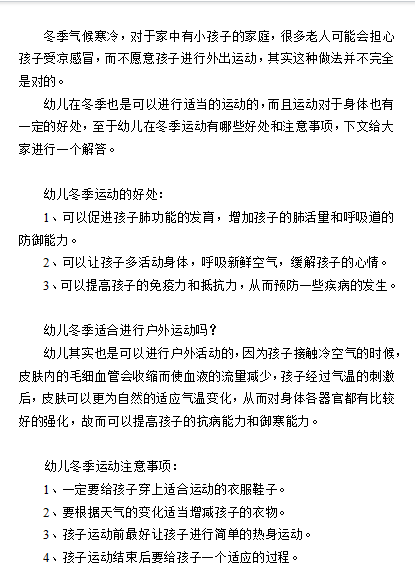 冬季气候寒冷，对于家中有小孩子的家庭，很多老人可能会担心孩子受凉感冒，而不愿意孩子进行外出运动，其实这种做法并不完全是对的。

幼儿在冬季也是可以进行适当的运动的，而且运动对于身体也有一定的好处，至于幼儿在冬季运动有哪些好处和注意事项，下文给大家进行一个解答。

幼儿冬季运动的好处：

1、可以促进孩子肺功能的发育，增加孩子的肺活量和呼吸道的防御能力。

2、可以让孩子多活动身体，呼吸新鲜空气，缓解孩子的心情。

3、可以提高孩子的免疫力和抵抗力，从而预防一些疾病的发生。

幼儿冬季适合进行户外运动吗？

幼儿其实也是可以进行户外活动的，因为孩子接触冷空气的时候，皮肤内的毛细血管会收缩而使血液的流量减少，孩子经过气温的刺激后，皮肤可以更为自然的适应气温变化，从而对身体各器官都有比较好的强化，故而可以提高孩子的抗病能力和御寒能力。

幼儿冬季运动注意事项：

1、一定要给孩子穿上适合运动的衣服鞋子。

2、要根据天气的变化适当增减孩子的衣物。

3、孩子运动前最好让孩子进行简单的热身运动。

4、孩子运动结束后要给孩子一个适应的过程。